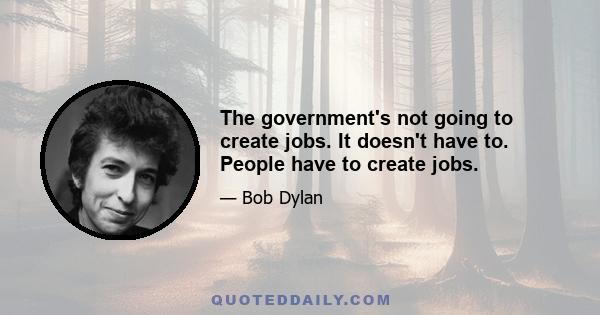 The government's not going to create jobs. It doesn't have to. People have to create jobs.

— Bob Dylan

QUOTEDDAILY.COM